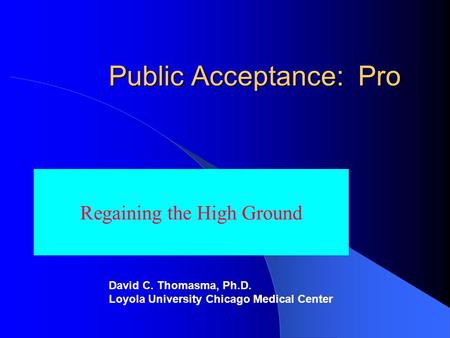 Public Acceptance:  Pro

Regaining the High Ground

David C. Thomasma, Ph.D.
Loyola University Chicago Medical Center